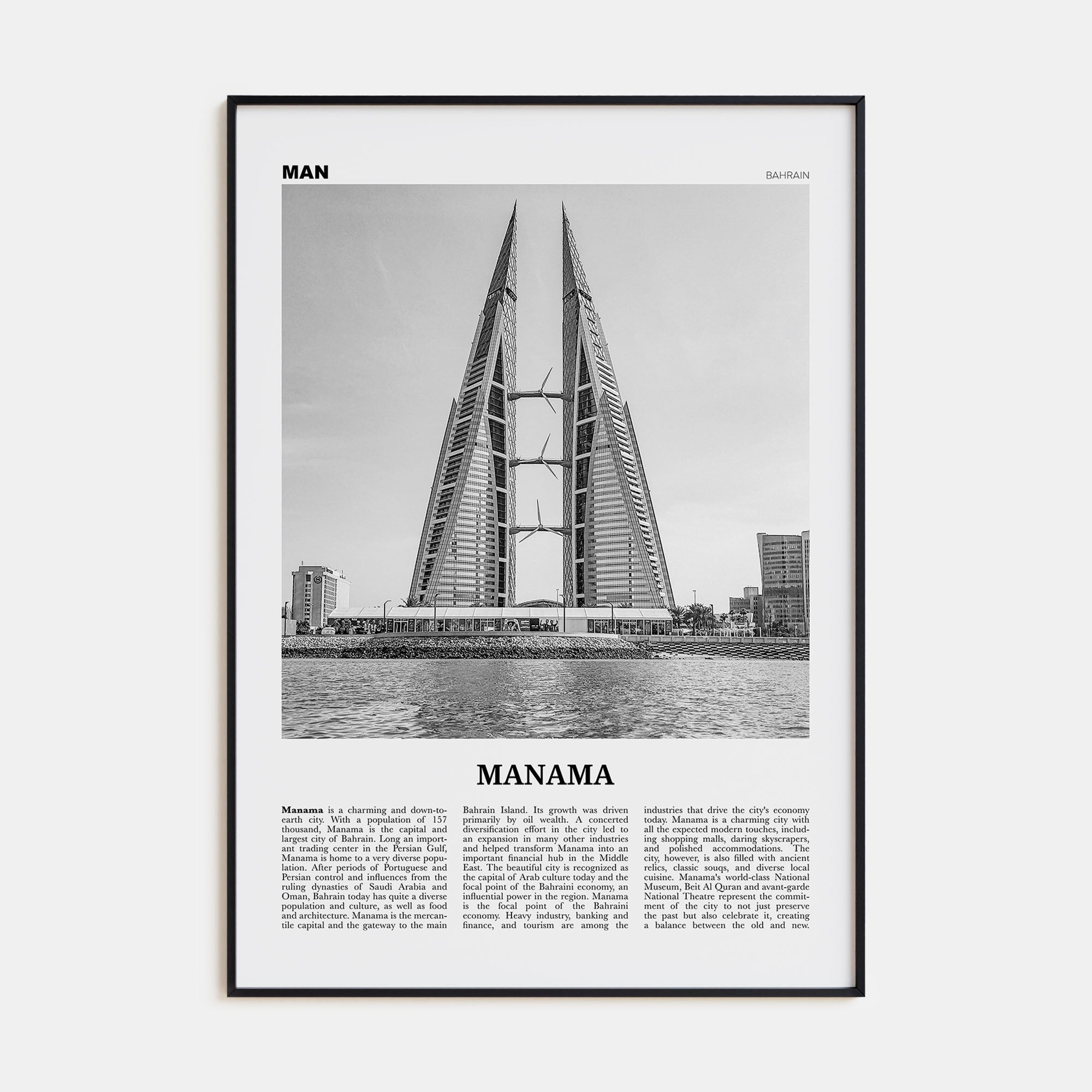 MAN

BAHRAIN

MANAMA

**Manama** is a charming and down-to-earth city. With a population of 157 thousand, Manama is the capital and largest city of Bahrain. Long an important trading center in the Persian Gulf, Manama is home to a very diverse population. After periods of Portuguese and Persian control and influences from the ruling dynasties of Saudi Arabia and Oman, Bahrain today has quite a diverse population and culture, as well as food and architecture. Manama is the mercantile capital and the gateway to the main Bahrain Island. Its growth was driven primarily by oil wealth. A concerted diversification effort in the city led to an expansion in many other industries and helped transform Manama into an important financial hub in the Middle East. The beautiful city is recognized as the capital of Arab culture today and the focal point of the Bahraini economy, an influential power in the region. Manama is the focal point of the Bahraini economy. Heavy industry, banking and finance, and tourism are among the industries that drive the city's economy today. Manama is a charming city with all the expected modern touches, including shopping malls, daring skyscrapers, and polished accommodations. The city, however, is also filled with ancient relics, classic souqs, and diverse local cuisine. Manama's world-class National Museum, Beit Al Quran and avant-garde National Theatre represent the commitment of the city to not just preserve the past but also celebrate it, creating a balance between the old and new.